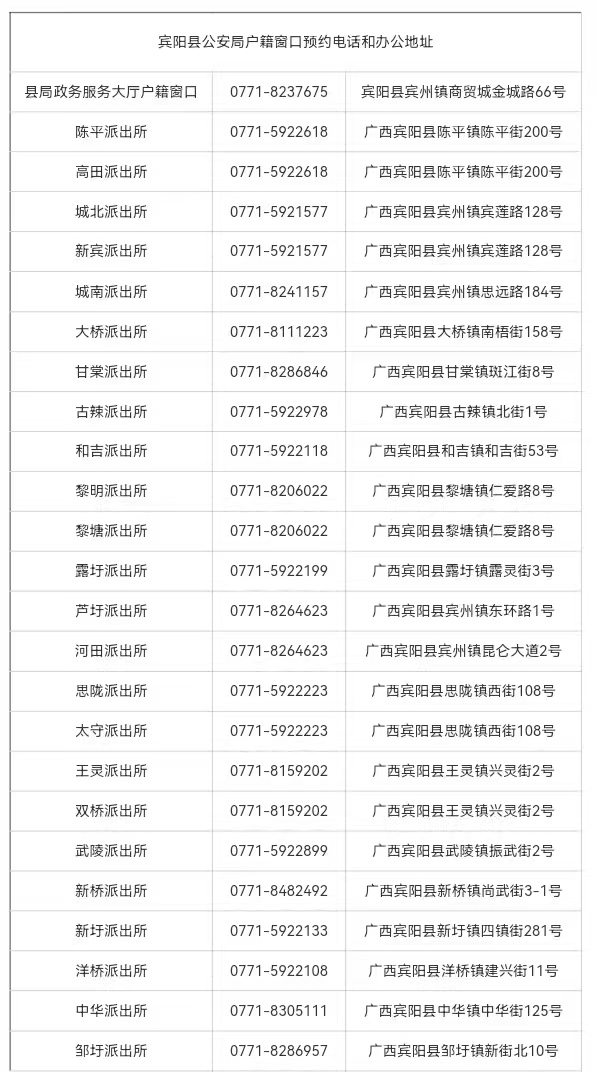 | 宾阳县公安局户籍窗口预约电话和办公地址 | | |
|---|---|---|
| 县局政务服务大厅户籍窗口 | 0771-8237675 | 宾阳县宾州镇商贸城金城路66号 |
| 陈平派出所 | 0771-5922618 | 广西宾阳县陈平镇陈平街200号 |
| 高田派出所 | 0771-5922618 | 广西宾阳县陈平镇陈平街200号 |
| 城北派出所 | 0771-5921577 | 广西宾阳县宾州镇宾莲路128号 |
| 新宾派出所 | 0771-5921577 | 广西宾阳县宾州镇宾莲路128号 |
| 城南派出所 | 0771-8241157 | 广西宾阳县宾州镇思远路184号 |
| 大桥派出所 | 0771-8111223 | 广西宾阳县大桥镇南梧街158号 |
| 甘棠派出所 | 0771-8286846 | 广西宾阳县甘棠镇斑江街8号 |
| 古辣派出所 | 0771-5922978 | 广西宾阳县古辣镇北街1号 |
| 和吉派出所 | 0771-5922118 | 广西宾阳县和吉镇和吉街53号 |
| 黎明派出所 | 0771-8206022 | 广西宾阳县黎塘镇仁爱路8号 |
| 黎塘派出所 | 0771-8206022 | 广西宾阳县黎塘镇仁爱路8号 |
| 露圩派出所 | 0771-5922199 | 广西宾阳县露圩镇露灵街3号 |
| 芦圩派出所 | 0771-8264623 | 广西宾阳县宾州镇东环路1号 |
| 河田派出所 | 0771-8264623 | 广西宾阳县宾州镇昆仑大道2号 |
| 思陇派出所 | 0771-5922223 | 广西宾阳县思陇镇西街108号 |
| 太守派出所 | 0771-5922223 | 广西宾阳县思陇镇西街108号 |
| 王灵派出所 | 0771-8159202 | 广西宾阳县王灵镇兴灵街2号 |
| 双桥派出所 | 0771-8159202 | 广西宾阳县王灵镇兴灵街2号 |
| 武陵派出所 | 0771-5922899 | 广西宾阳县武陵镇振武街2号 |
| 新桥派出所 | 0771-8482492 | 广西宾阳县新桥镇尚武街3-1号 |
| 新圩派出所 | 0771-5922133 | 广西宾阳县新圩镇四镇街281号 |
| 洋桥派出所 | 0771-5922108 | 广西宾阳县洋桥镇建兴街11号 |
| 中华派出所 | 0771-8305111 | 广西宾阳县中华镇中华街125号 |
| 邹圩派出所 | 0771-8286957 | 广西宾阳县邹圩镇新街北10号 |